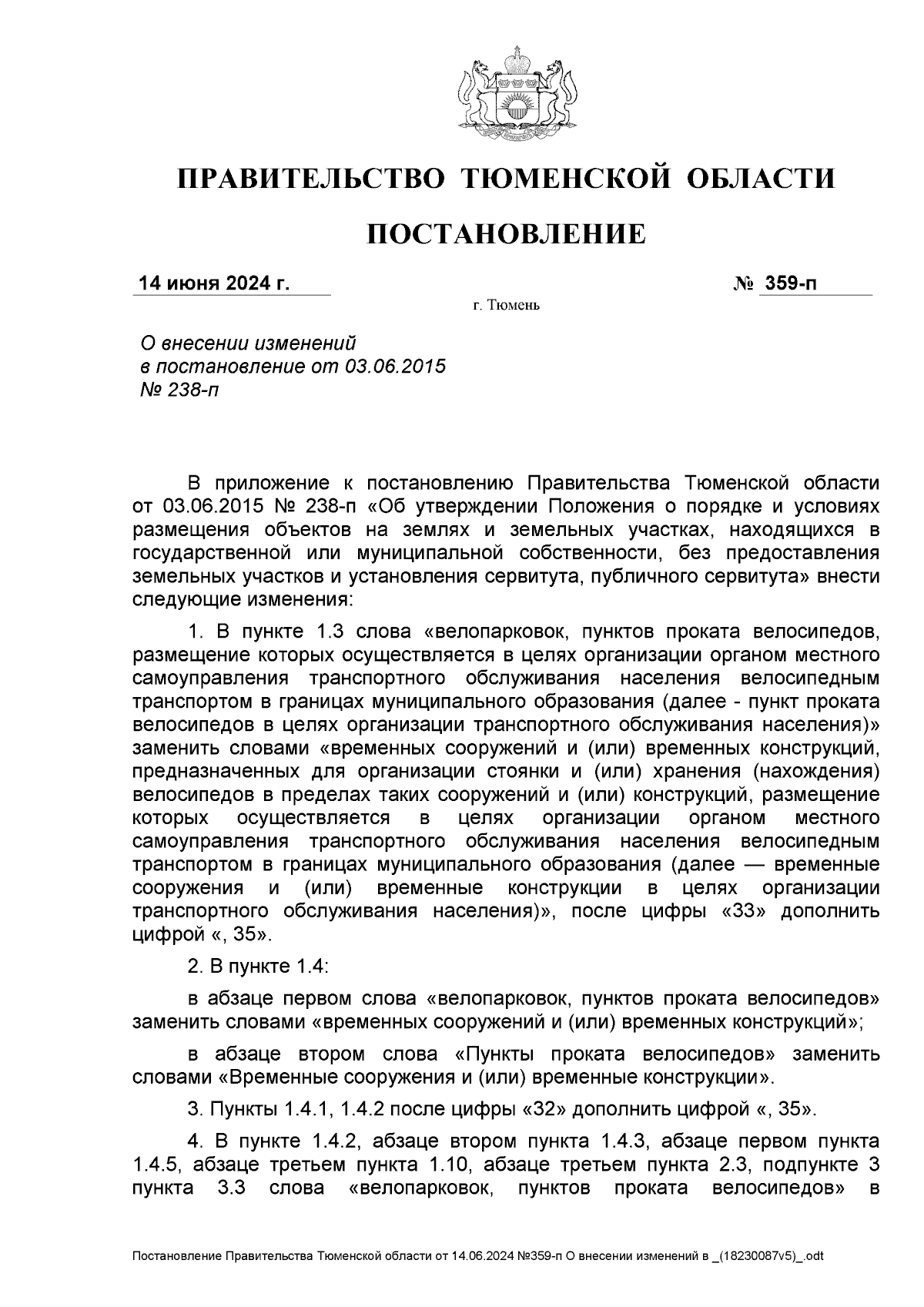 ПРАВИТЕЛЬСТВО ТЮМЕНСКОЙ ОБЛАСТИ

ПОСТАНОВЛЕНИЕ

14 июня 2024 г. № 359-п

г. Тюмень

О внесении изменений в постановление от 03.06.2015 № 238-п

В приложение к постановлению Правительства Тюменской области от 03.06.2015 № 238-п «Об утверждении Положения о порядке и условиях размещения объектов на землях и земельных участках, находящихся в государственной или муниципальной собственности, без предоставления земельных участков и установления сервитута, публичного сервитута» внести следующие изменения:

1. В пункте 1.3 слова «велопарковок, пунктов проката велосипедов, размещение которых осуществляется в целях организации органом местного самоуправления транспортного обслуживания населения велосипедным транспортом в границах муниципального образования (далее - пункт проката велосипедов в целях организации транспортного обслуживания населения)» заменить словами «временных сооружений и (или) временных конструкций, предназначенных для организации стоянки и (или) хранения (нахождения) велосипедов в пределах таких сооружений и (или) конструкций, размещение которых осуществляется в целях организации органом местного самоуправления транспортного обслуживания населения велосипедным транспортом в границах муниципального образования (далее — временные сооружения и (или) временные конструкции в целях организации транспортного обслуживания населения)», после цифры «33» дополнить цифрой «, 35».

2. В пункте 1.4:

в абзаце первом слова «велопарковок, пунктов проката велосипедов» заменить словами «временных сооружений и (или) временных конструкций»;

в абзаце втором слова «Пункты проката велосипедов» заменить словами «Временные сооружения и (или) временные конструкции».

3. Пункты 1.4.1, 1.4.2 после цифры «32» дополнить цифрой «, 35».

4. В пункте 1.4.2, абзаце втором пункта 1.4.3, абзаце первом пункта 1.4.5, абзаце третьем пункта 1.10, абзаце третьем пункта 2.3, подпункте 3 пункта 3.3 слова «велопарковок, пунктов проката велосипедов» в

Постановление Правительства Тюменской области от 14.06.2024 №359-п О внесении изменений в _(18230087v5)_.odt